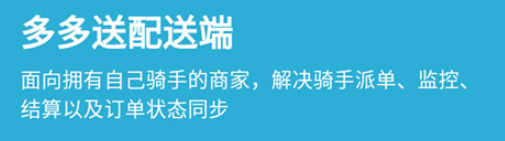 多多送配送端

面向拥有自己骑手的商家，解决骑手派单、监控、结算以及订单状态同步